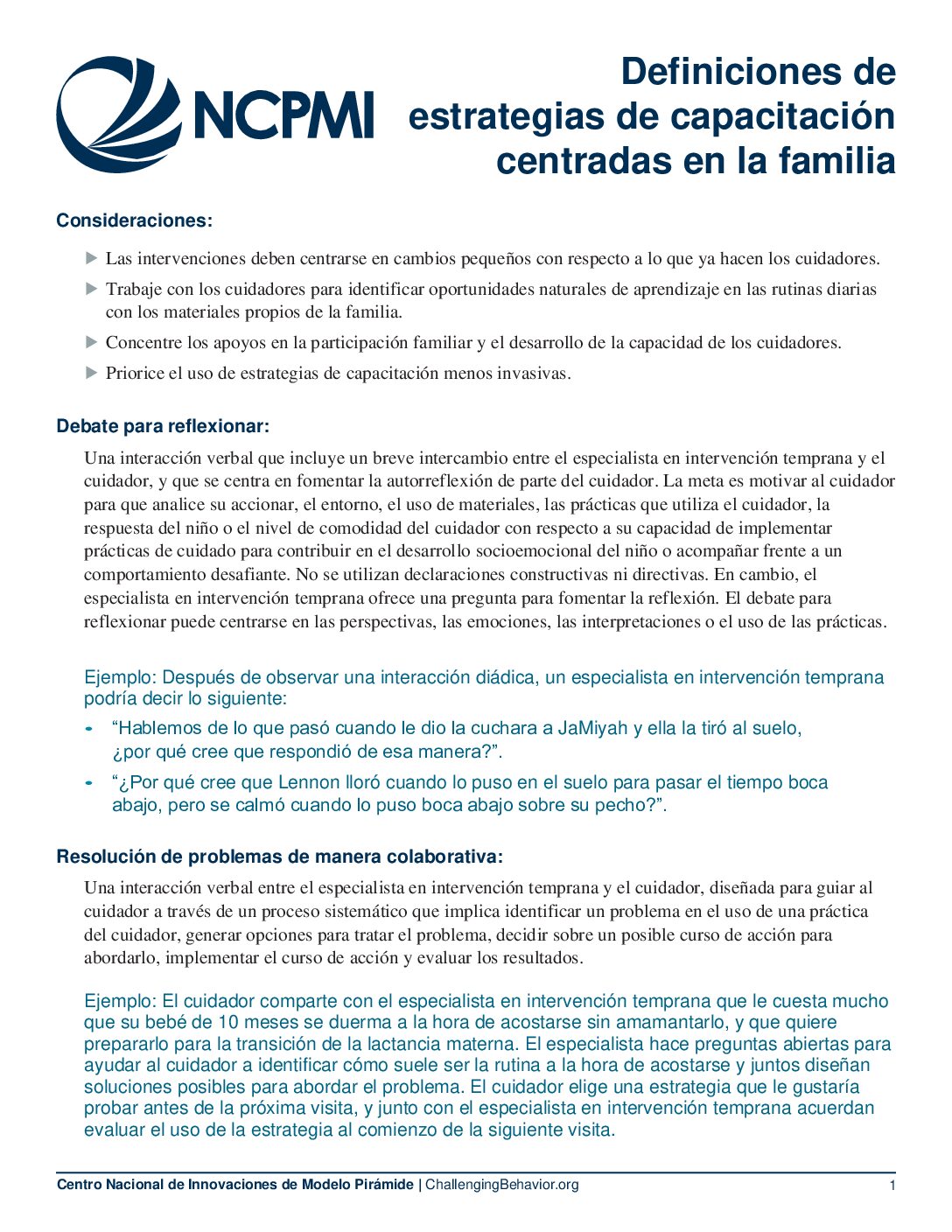 NCPMI

Definiciones de estrategias de capacitación centradas en la familia

Consideraciones:

▶ Las intervenciones deben centrarse en cambios pequeños con respecto a lo que ya hacen los cuidadores.

▶ Trabaje con los cuidadores para identificar oportunidades naturales de aprendizaje en las rutinas diarias con los materiales propios de la familia.

▶ Concentre los apoyos en la participación familiar y el desarrollo de la capacidad de los cuidadores.

▶ Priorice el uso de estrategias de capacitación menos invasivas.

Debate para reflexionar:

Una interacción verbal que incluye un breve intercambio entre el especialista en intervención temprana y el cuidador, y que se centra en fomentar la autorreflexión de parte del cuidador. La meta es motivar al cuidador para que analice su accionar, el entorno, el uso de materiales, las prácticas que utiliza el cuidador, la respuesta del niño o el nivel de comodidad del cuidador con respecto a su capacidad de implementar prácticas de cuidado para contribuir en el desarrollo socioemocional del niño o acompañar frente a un comportamiento desafiante. No se utilizan declaraciones constructivas ni directivas. En cambio, el especialista en intervención temprana ofrece una pregunta para fomentar la reflexión. El debate para reflexionar puede centrarse en las perspectivas, las emociones, las interpretaciones o el uso de las prácticas.

Ejemplo: Después de observar una interacción diádica, un especialista en intervención temprana podría decir lo siguiente:

- “Hablemos de lo que pasó cuando le dio la cuchara a JaMiyah y ella la tiró al suelo, ¿por qué cree que respondió de esa manera?”.

- “¿Por qué cree que Lennon lloró cuando lo puso en el suelo para pasar el tiempo boca abajo, pero se calmó cuando lo puso boca abajo sobre su pecho?”.

Resolución de problemas de manera colaborativa:

Una interacción verbal entre el especialista en intervención temprana y el cuidador, diseñada para guiar al cuidador a través de un proceso sistemático que implica identificar un problema en el uso de una práctica del cuidador, generar opciones para tratar el problema, decidir sobre un posible curso de acción para abordarlo, implementar el curso de acción y evaluar los resultados.

Ejemplo: El cuidador comparte con el especialista en intervención temprana que le cuesta mucho que su bebé de 10 meses se duerma a la hora de acostarse sin amamantarlo, y que quiere prepararlo para la transición de la lactancia materna. El especialista hace preguntas abiertas para ayudar al cuidador a identificar cómo suele ser la rutina a la hora de acostarse y juntos diseñan soluciones posibles para abordar el problema. El cuidador elige una estrategia que le gustaría probar antes de la próxima visita, y junto con el especialista en intervención temprana acuerdan evaluar el uso de la estrategia al comienzo de la siguiente visita.

Centro Nacional de Innovaciones de Modelo Pirámide | ChallengingBehavior.org 1